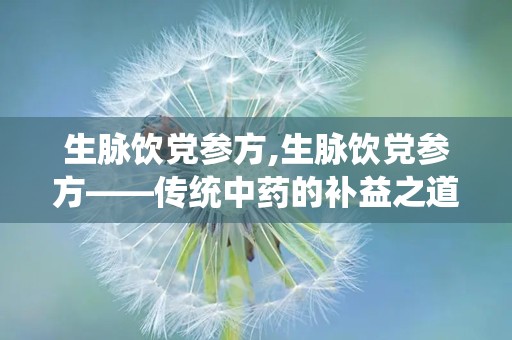 生脉饮党参方,生脉饮党参方——传统中药的补益之道